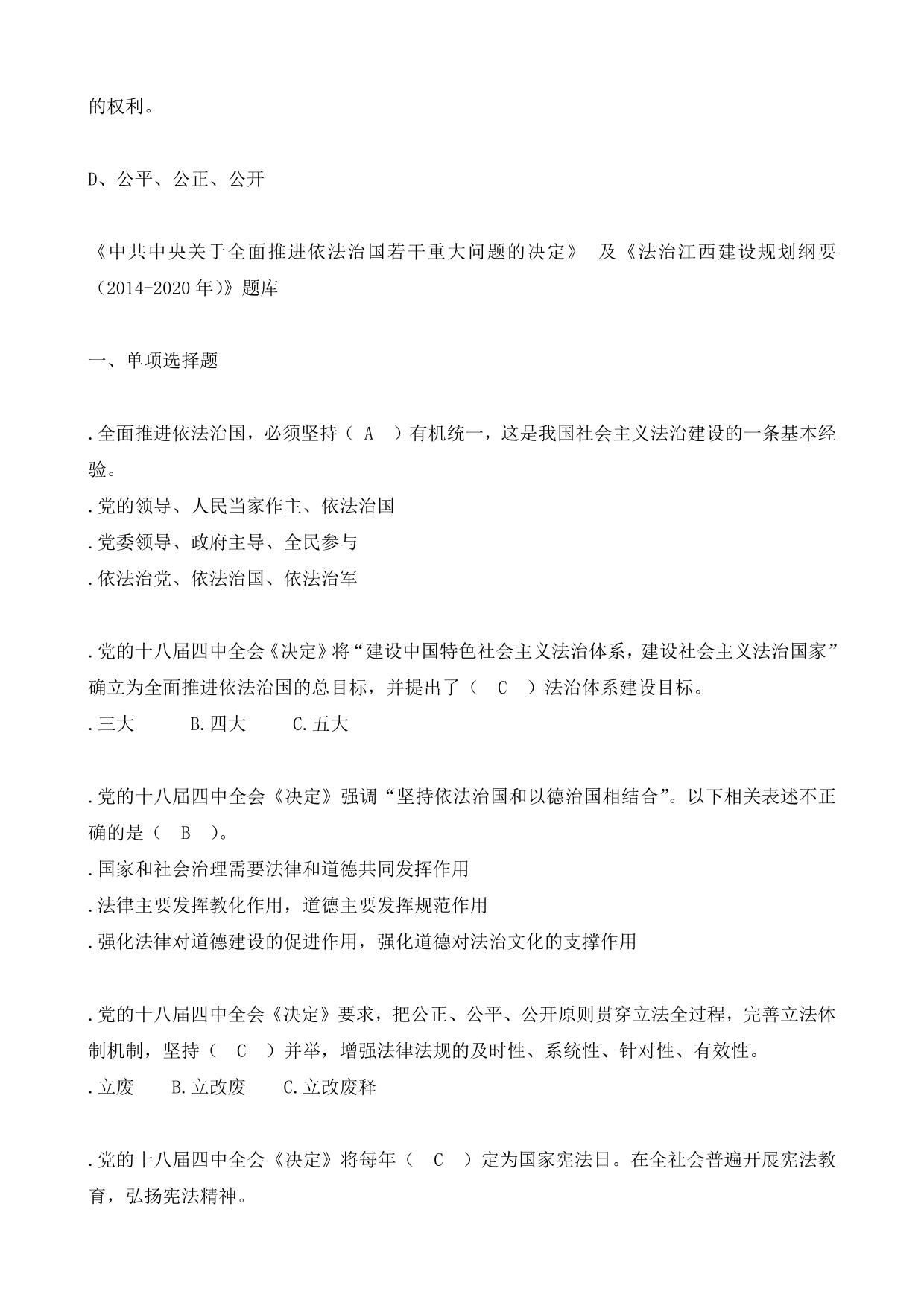 的权利。

D、公平、公正、公开

《中共中央关于全面推进依法治国若干重大问题的决定》 及《法治江西建设规划纲要（2014-2020 年)》题库

一、单项选择题

.全面推进依法治国，必须坚持（ A ）有机统一，这是我国社会主义法治建设的一条基本经验。
.党的领导、人民当家作主、依法治国
.党委领导、政府主导、全民参与
.依法治党、依法治国、依法治军

.党的十八届四中全会《决定》将“建设中国特色社会主义法治体系，建设社会主义法治国家”确立为全面推进依法治国的总目标，并提出了（ C ）法治体系建设目标。
.三大 B.四大 C.五大

.党的十八届四中全会《决定》强调“坚持依法治国和以德治国相结合”。以下相关表述不正确的是（ B ）。
.国家和社会治理需要法律和道德共同发挥作用
.法律主要发挥教化作用，道德主要发挥规范作用
.强化法律对道德建设的促进作用，强化道德对法治文化的支撑作用

.党的十八届四中全会《决定》要求，把公正、公平、公开原则贯穿立法全过程，完善立法体制机制，坚持（ C ）并举，增强法律法规的及时性、系统性、针对性、有效性。
.立废 B.立改废 C.立改废释

.党的十八届四中全会《决定》将每年（ C ）定为国家宪法日。在全社会普遍开展宪法教育，弘扬宪法精神。